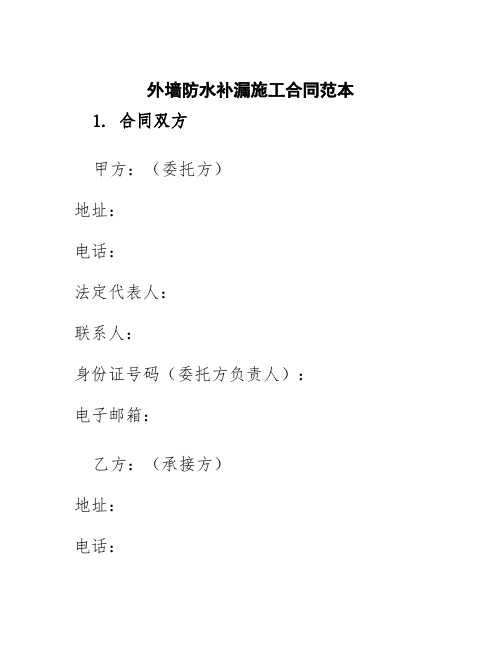 外墙防水补漏施工合同范本

1. 合同双方

甲方：（委托方）

地址：

电话：

法定代表人：

联系人：

身份证号码（委托方负责人）：

电子邮箱：

乙方：（承接方）

地址：

电话：